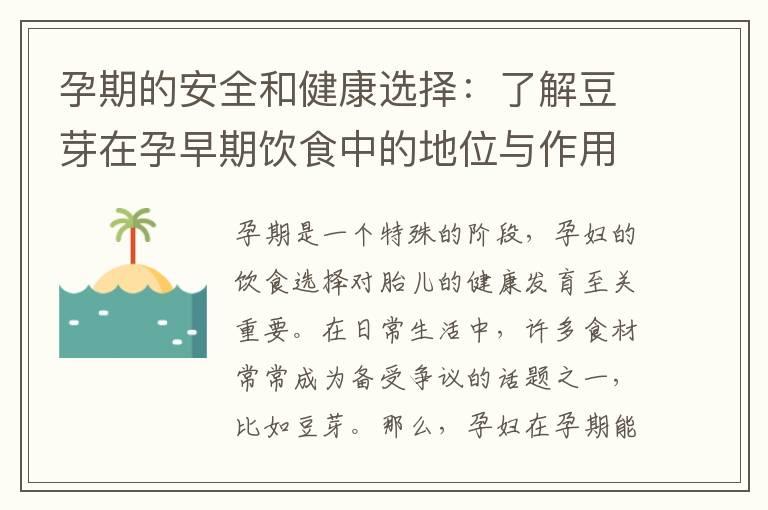 孕期的安全和健康选择：了解豆芽在孕早期饮食中的地位与作用

孕期是一个特殊的阶段，孕妇的饮食选择对胎儿的健康发育至关重要。在日常生活中，许多食材常常成为备受争议的话题之一，比如豆芽。那么，孕妇在孕期能